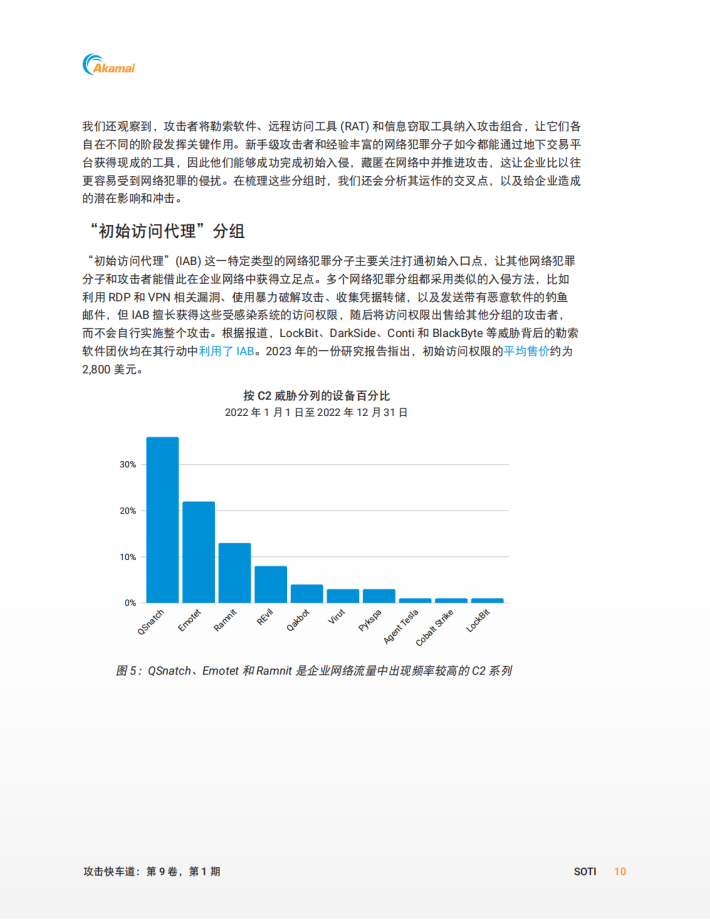 Akamai

我们还观察到，攻击者将勒索软件、远程访问工具 (RAT) 和信息窃取工具纳入攻击组合，让它们各自在不同的阶段发挥关键作用。新手级攻击者和经验丰富的网络犯罪分子如今都能通过地下交易平台获得现成的工具，因此他们能够成功完成初始入侵，藏匿在网络中并推进攻击，这让企业比以往更容易受到网络犯罪的侵扰。在梳理这些分组时，我们还会分析其运作的交叉点，以及给企业造成的潜在影响和冲击。

“初始访问代理”分组

“初始访问代理”(IAB) 这一特定类型的网络犯罪分子主要关注打通初始入口点，让其他网络犯罪分子和攻击者能借此在企业网络中获得立足点。多个网络犯罪分组都采用类似的入侵方法，比如利用 RDP 和 VPN 相关漏洞、使用暴力破解攻击、收集凭据转储，以及发送带有恶意软件的钓鱼邮件，但 IAB 擅长获得这些受感染系统的访问权限，随后将访问权限出售给其他分组的攻击者，而不会自行实施整个攻击。根据报道，LockBit、DarkSide、Conti 和 BlackByte 等威胁背后的勒索软件团伙均在其行动中利用了 IAB。2023 年的一份研究报告指出，初始访问权限的平均售价约为 2,800 美元。

按 C2 威胁分列的设备百分比
2022 年 1 月 1 日至 2022 年 12 月 31 日

30%
20%
10%
0%
QSnatch
Emotet
Ramnit
REvil
Qakbot
Virut
Pykspa
Agent Tesla
Cobalt Strike
LockBit

图 5：QSnatch、Emotet 和 Ramnit 是企业网络流量中出现频率较高的 C2 系列

攻击快车道：第 9 卷，第 1 期
SOTI 10